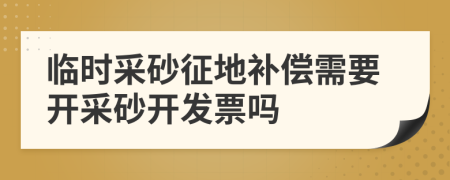 临时采砂征地补偿需要开采砂开发票吗